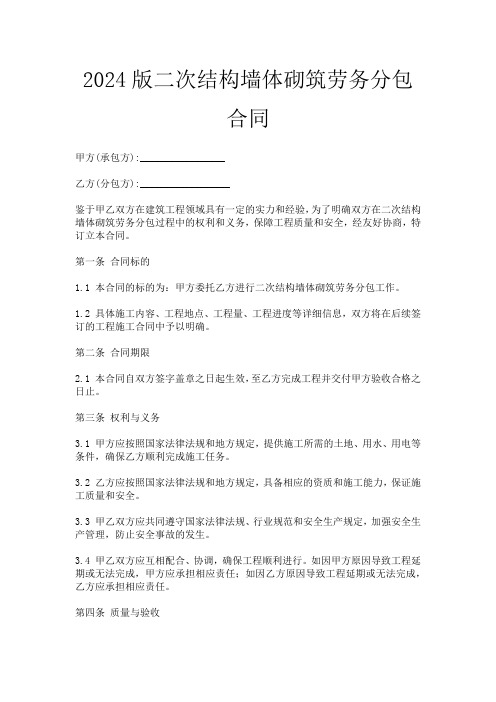 2024版二次结构墙体砌筑劳务分包合同

甲方(承包方):________________

乙方(分包方):________________

鉴于甲乙双方在建筑工程领域具有一定的实力和经验，为了明确双方在二次结构墙体砌筑劳务分包过程中的权利和义务，保障工程质量和安全，经友好协商，特订立本合同。

第一条 合同标的

1.1 本合同的标的为：甲方委托乙方进行二次结构墙体砌筑劳务分包工作。

1.2 具体施工内容、工程地点、工程量、工程进度等详细信息，双方将在后续签订的工程施工合同中予以明确。

第二条 合同期限

2.1 本合同自双方签字盖章之日起生效，至乙方完成工程并交付甲方验收合格之日止。

第三条 权利与义务

3.1 甲方应按照国家法律法规和地方规定，提供施工所需的土地、用水、用电等条件，确保乙方顺利完成施工任务。

3.2 乙方应按照国家法律法规和地方规定，具备相应的资质和施工能力，保证施工质量和安全。

3.3 甲乙双方应共同遵守国家法律法规、行业规范和安全生产规定，加强安全生产管理，防止安全事故的发生。

3.4 甲乙双方应互相配合、协调，确保工程顺利进行。如因甲方原因导致工程延期或无法完成，甲方应承担相应责任；如因乙方原因导致工程延期或无法完成，乙方应承担相应责任。

第四条 质量与验收